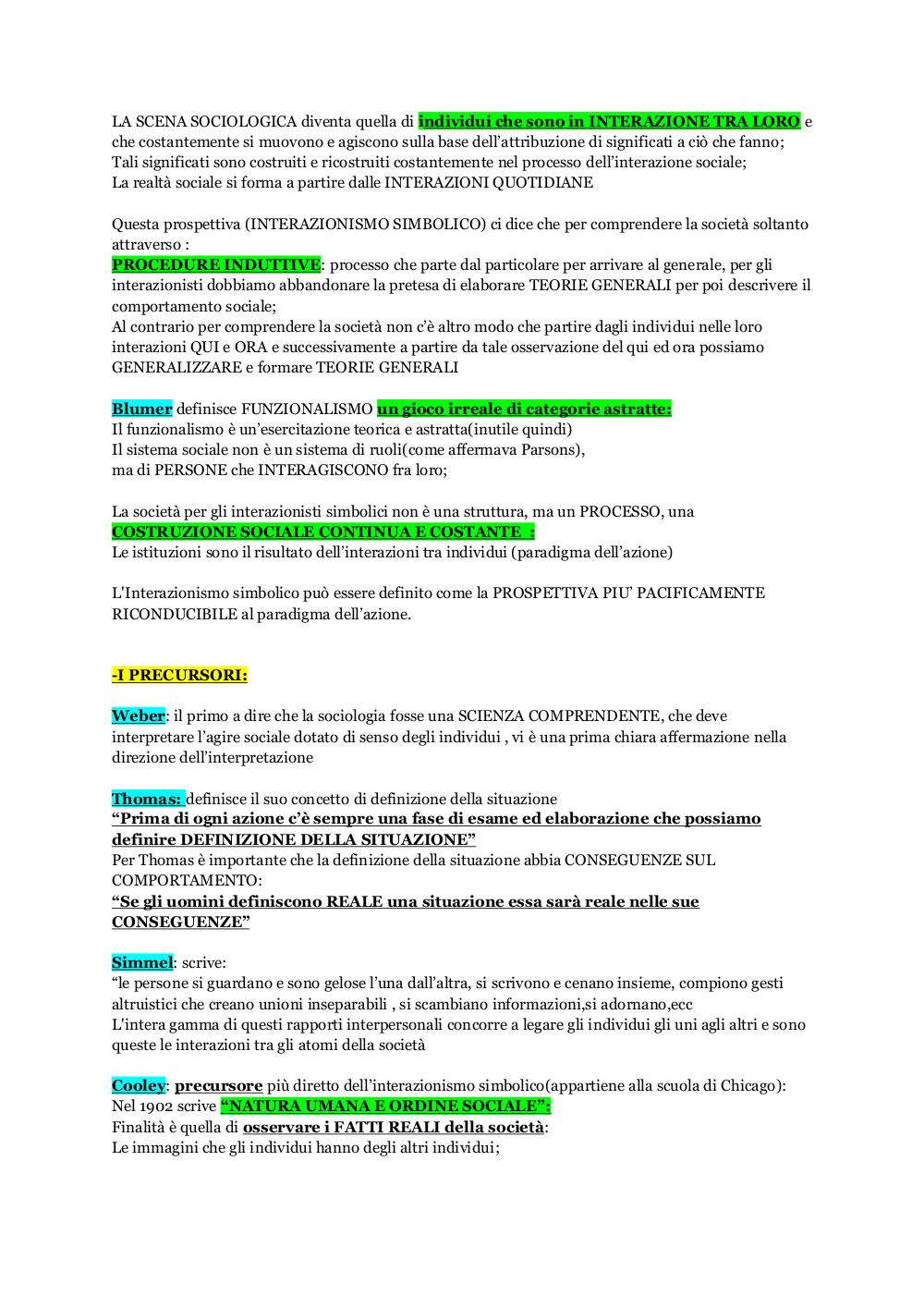 LA SCENA SOCIOLOGICA diventa quella di individui che sono in INTERAZIONE TRA LORO e che costantemente si muovono e agiscono sulla base dell'attribuzione di significati a ciò che fanno;
Tali significati sono costruiti e ricostruiti costantemente nel processo dell'interazione sociale;
La realtà sociale si forma a partire dalle INTERAZIONI QUOTIDIANE

Questa prospettiva (INTERAZIONISMO SIMBOLICO) ci dice che per comprendere la società soltanto attraverso :
PROCEDURE INDUTTIVE: processo che parte dal particolare per arrivare al generale, per gli interazionisti dobbiamo abbandonare la pretesa di elaborare TEORIE GENERALI per poi descrivere il comportamento sociale;
Al contrario per comprendere la società non c'è altro modo che partire dagli individui nelle loro interazioni QUI e ORA e successivamente a partire da tale osservazione del qui ed ora possiamo GENERALIZZARE e formare TEORIE GENERALI

Blumer definisce FUNZIONALISMO un gioco irreale di categorie astratte:
Il funzionalismo è un'esercitazione teorica e astratta(inutile quindi)
Il sistema sociale non è un sistema di ruoli(come affermava Parsons),
ma di PERSONE che INTERAGISCONO fra loro;

La società per gli interazionisti simbolici non è una struttura, ma un PROCESSO, una COSTRUZIONE SOCIALE CONTINUA E COSTANTE :
Le istituzioni sono il risultato dell'interazioni tra individui (paradigma dell'azione)

L'Interazionismo simbolico può essere definito come la PROSPETTIVA PIU' PACIFICAMENTE RICONDUCIBILE al paradigma dell'azione.

-I PRECURSORI:

Weber: il primo a dire che la sociologia fosse una SCIENZA COMPRENDENTE, che deve interpretare l'agire sociale dotato di senso degli individui , vi è una prima chiara affermazione nella direzione dell'interpretazione

Thomas: definisce il suo concetto di definizione della situazione
"Prima di ogni azione c'è sempre una fase di esame ed elaborazione che possiamo definire DEFINIZIONE DELLA SITUAZIONE"
Per Thomas è importante che la definizione della situazione abbia CONSEGUENZE SUL COMPORTAMENTO:
"Se gli uomini definiscono REALE una situazione essa sarà reale nelle sue CONSEGUENZE"

Simmel: scrive:
"le persone si guardano e sono gelose l'una dall'altra, si scrivono e cenano insieme, compiono gesti altruistici che creano unioni inseparabili , si scambiano informazioni,si adornano,ecc
L'intera gamma di questi rapporti interpersonali concorre a legare gli individui gli uni agli altri e sono queste le interazioni tra gli atomi della società

Cooley: precursore più diretto dell'interazionismo simbolico(appartiene alla scuola di Chicago):
Nel 1902 scrive "NATURA UMANA E ORDINE SOCIALE":
Finalità è quella di osservare i FATTI REALI della società:
Le immagini che gli individui hanno degli altri individui;